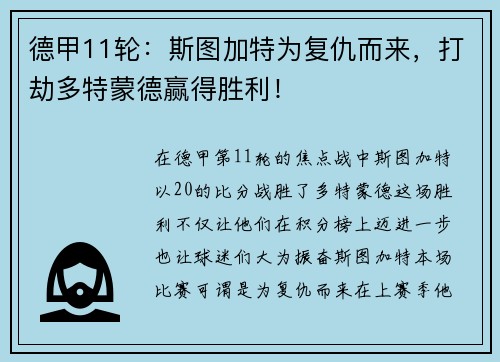 德甲11轮：斯图加特为复仇而来，打劫多特蒙德赢得胜利！

在德甲第11轮的焦点战中斯图加特以20的比分战胜了多特蒙德这场胜利不仅让他们在积分榜上迈进一步也让球迷们大为振奋斯图加特本场比赛可谓是为复仇而来在上赛季他